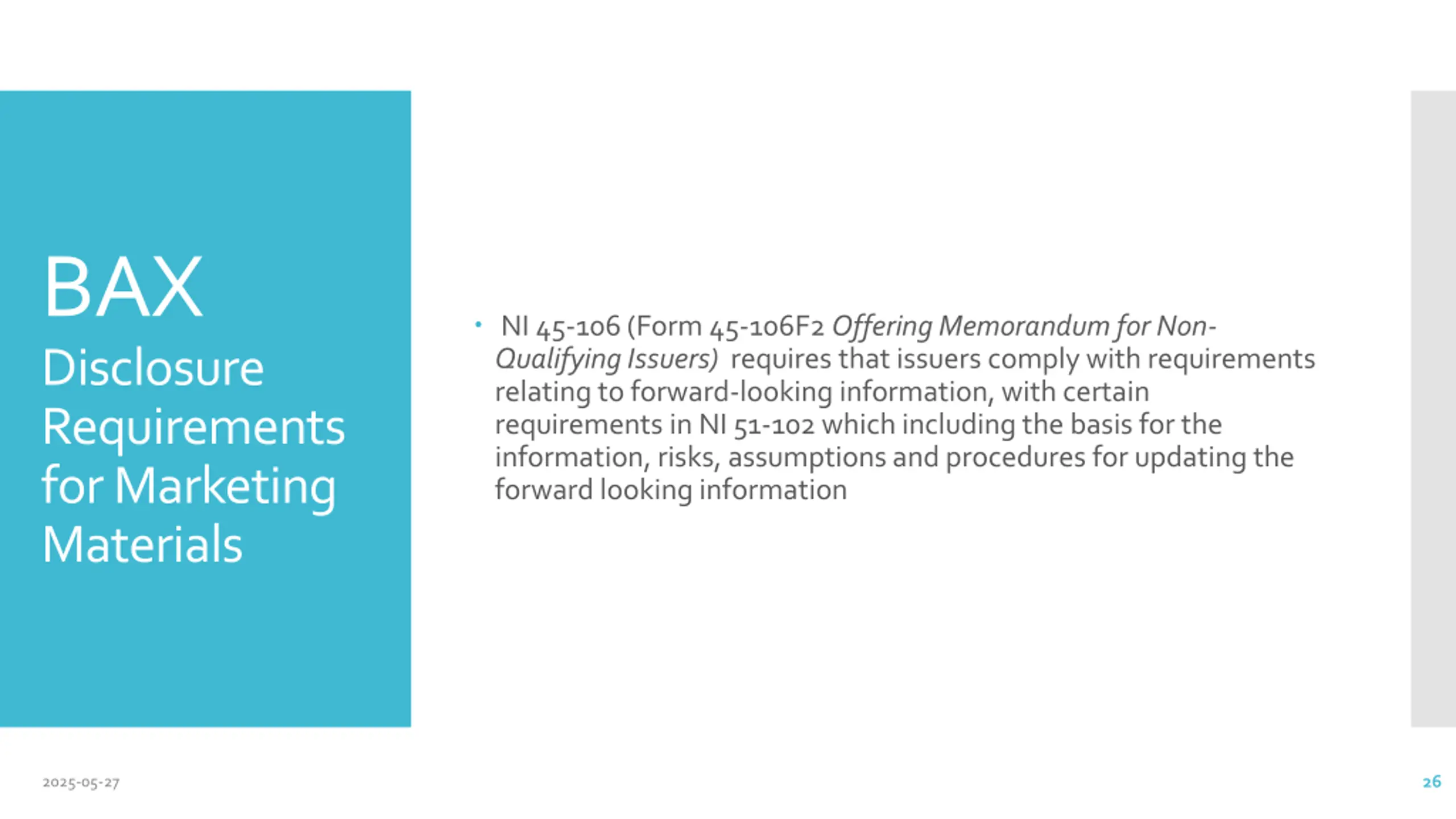 BAX
Disclosure Requirements for Marketing Materials

• NI 45-106 (Form 45-106F2 Offering Memorandum for Non-Qualifying Issuers) requires that issuers comply with requirements relating to forward-looking information, with certain requirements in NI 51-102 which including the basis for the information, risks, assumptions and procedures for updating the forward looking information

2025-05-27

26